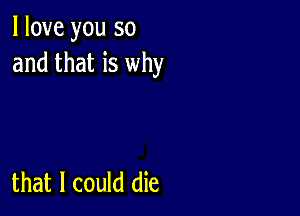 I love you so
and that is why

that I could die